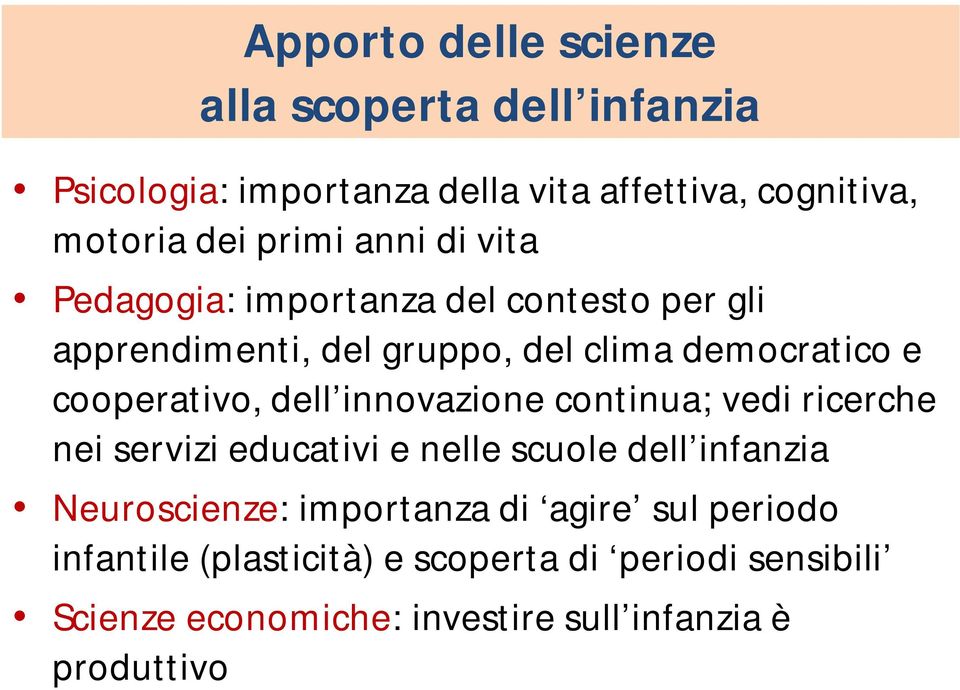 Apporto delle scienze
alla scoperta dell’infanzia

• Psicologia: importanza della vita affettiva, cognitiva, motoria dei primi anni di vita

• Pedagogia: importanza del contesto per gli apprendimenti, del gruppo, del clima democratico e cooperativo, dell’innovazione continua; vedi ricerche nei servizi educativi e nelle scuole dell’infanzia

• Neuroscienze: importanza di ‘agire’ sul periodo infantile (plasticità) e scoperta di ‘periodi sensibili’

• Scienze economiche: investire sull’infanzia è produttivo